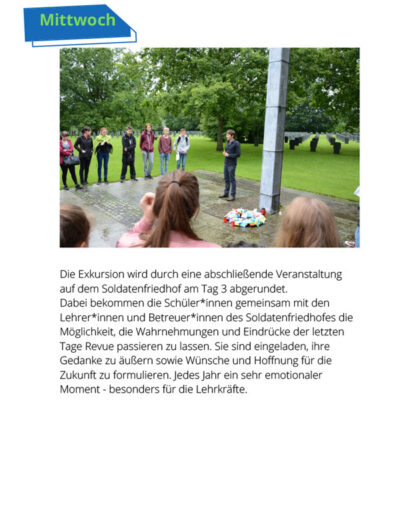 Mittwoch

Die Exkursion wird durch eine abschließende Veranstaltung auf dem Soldatenfriedhof am Tag 3 abgerundet.
Dabei bekommen die Schüler*innen gemeinsam mit den Lehrer*innen und Betreuer*innen des Soldatenfriedhofes die Möglichkeit, die Wahrnehmungen und Eindrücke der letzten Tage Revue passieren zu lassen. Sie sind eingeladen, ihre Gedanke zu äußern sowie Wünsche und Hoffnung für die Zukunft zu formulieren. Jedes Jahr ein sehr emotionaler Moment - besonders für die Lehrkräfte.